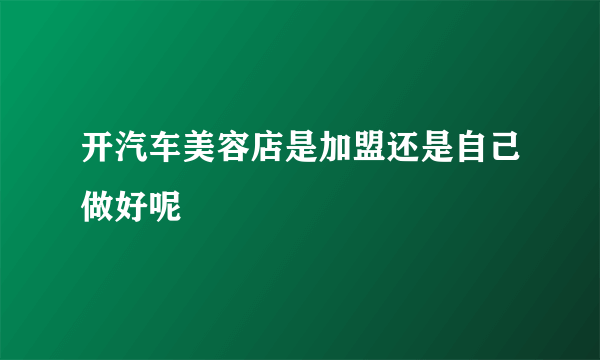 开汽车美容店是加盟还是自己做好呢